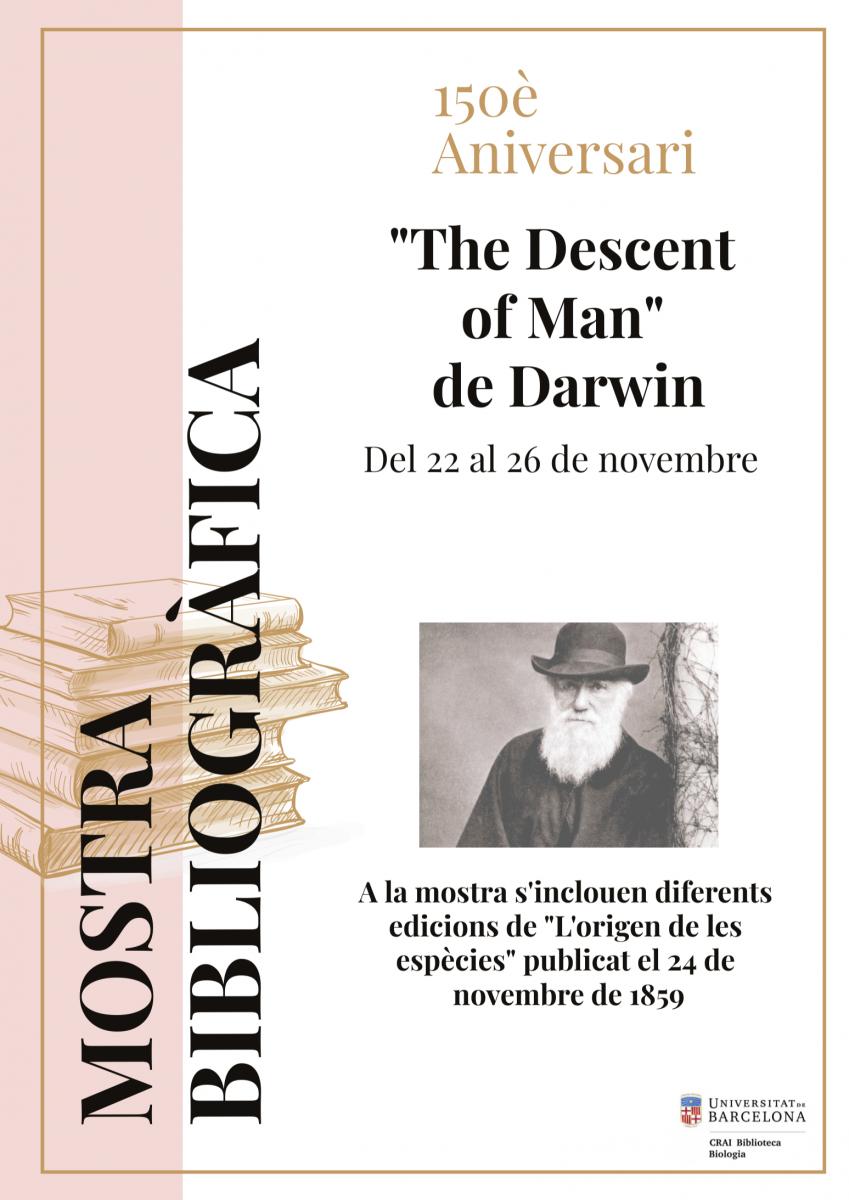 MOSTRA
BIBLIOGRÀFICA

150è
Aniversari

"The Descent of Man" de Darwin

Del 22 al 26 de novembre

A la mostra s'inclouen diferents edicions de "L'origen de les espècies" publicat el 24 de novembre de 1859

UNIVERSITAT DE BARCELONA
CRAI Biblioteca
Biologia